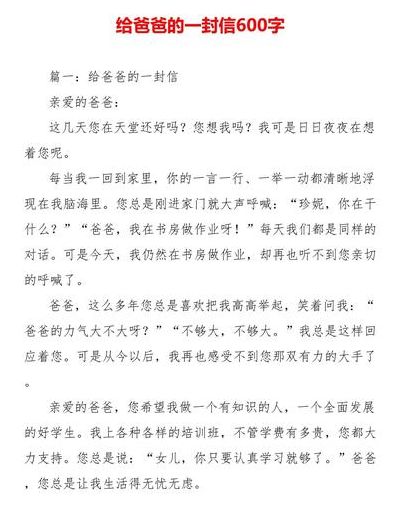 给爸爸的一封信600字

篇一：给爸爸的一封信

亲爱的爸爸：

这几天您在天堂还好吗？您想我吗？我可是日日夜夜在想着您呢。

每当我一回到家里，你的一言一行、一举一动都清晰地浮现在我脑海里。您总是刚进家门就大声呼喊：“珍妮，你在干什么？”“爸爸，我在书房做作业呀！”每天我们都是同样的对话。可是今天，我仍然在书房做作业，却再也听不到您亲切的呼喊了。

爸爸，这么多年您总是喜欢把我高高举起，笑着问我：“爸爸的力气大不大呀？”“不够大，不够大。”我总是这样回应着您。可是从今以后，我再也感受不到您那双有力的大手了。

亲爱的爸爸，您希望我做一个有知识的人，一个全面发展的好学生。我上各种各样的培训班，不管学费有多贵，您都大力支持。您总是说：“女儿，你只要认真学习就够了。”爸爸，您总是让我生活得无忧无虑。